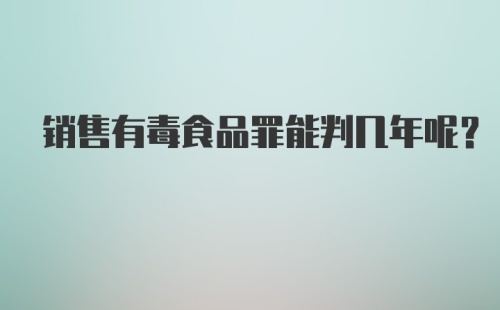 销售有毒食品罪能判几年呢?